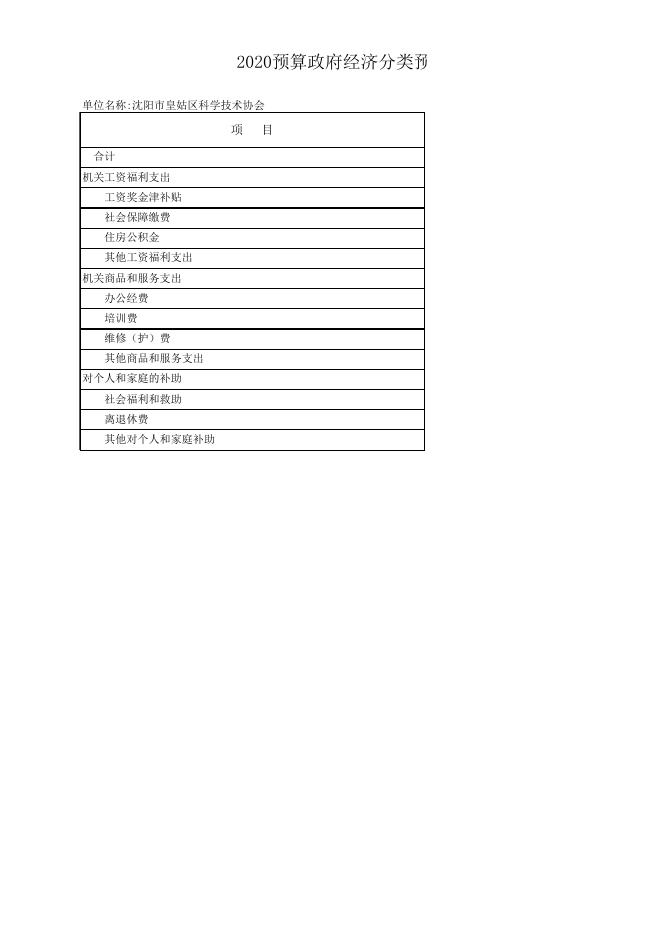 2020预算政府经济分类预

单位名称:沈阳市皇姑区科学技术协会

| 项　目 |
|---|
| 合计 |
| 机关工资福利支出 |
| 工资奖金津补贴 |
| 社会保障缴费 |
| 住房公积金 |
| 其他工资福利支出 |
| 机关商品和服务支出 |
| 办公经费 |
| 培训费 |
| 维修（护）费 |
| 其他商品和服务支出 |
| 对个人和家庭的补助 |
| 社会福利和救助 |
| 离退休费 |
| 其他对个人和家庭补助 |